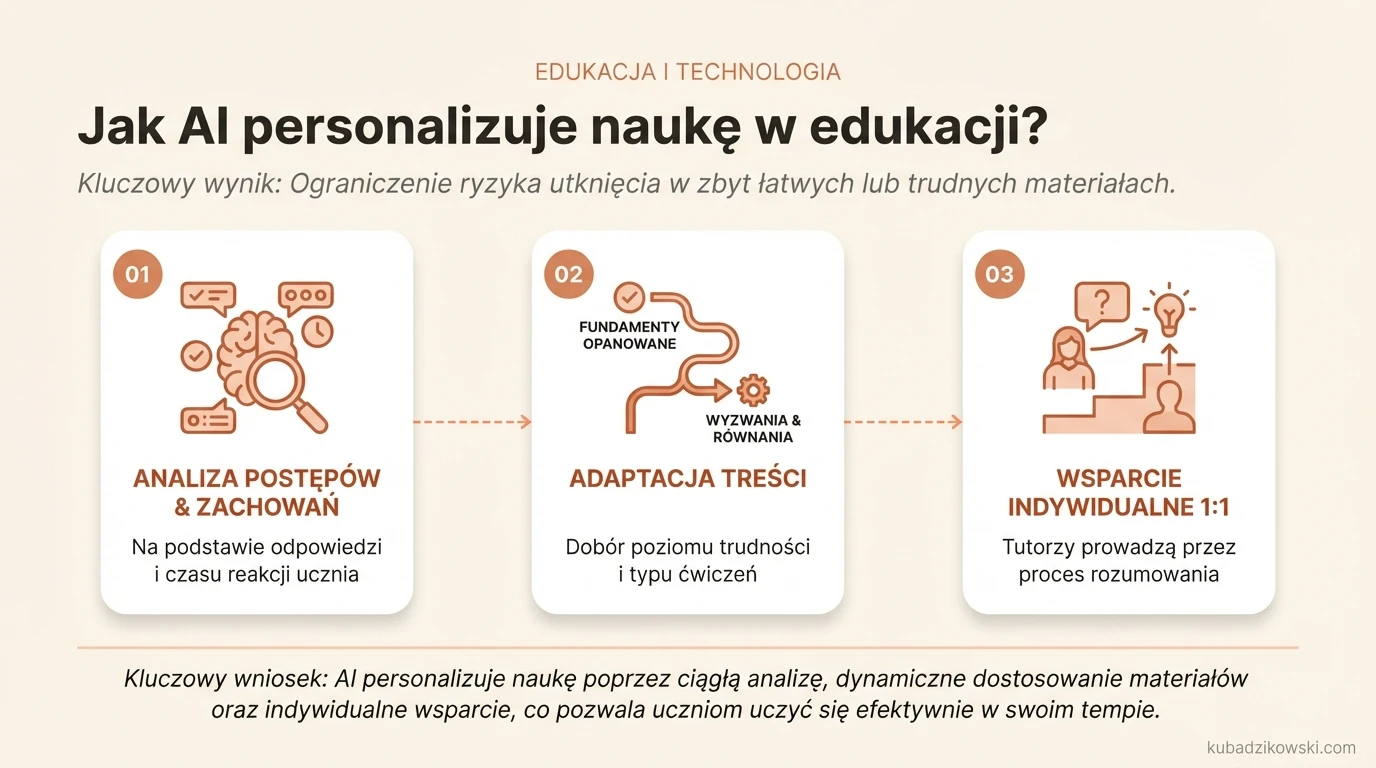 EDUKACJA I TECHNOLOGIA

Jak AI personalizuje naukę w edukacji?

Kluczowy wynik: Ograniczenie ryzyka utknięcia w zbyt łatwych lub trudnych materiałach.

01

ANALIZA POSTĘPÓW & ZACHOWAŃ

Na podstawie odpowiedzi i czasu reakcji ucznia

02

FUNDAMENTY OPANOWANE

WYZWANIA & RÓWNANIA

ADAPTACJA TREŚCI

Dobór poziomu trudności i typu ćwiczeń

03

?

WSPARCIE INDYWIDUALNE 1:1

Tutorzy prowadzą przez proces rozumowania

Kluczowy wniosek: AI personalizuje naukę poprzez ciągłą analizę, dynamiczne dostosowanie materiałów oraz indywidualne wsparcie, co pozwala uczniom uczyć się efektywnie w swoim tempie.

kubadzikowski.com